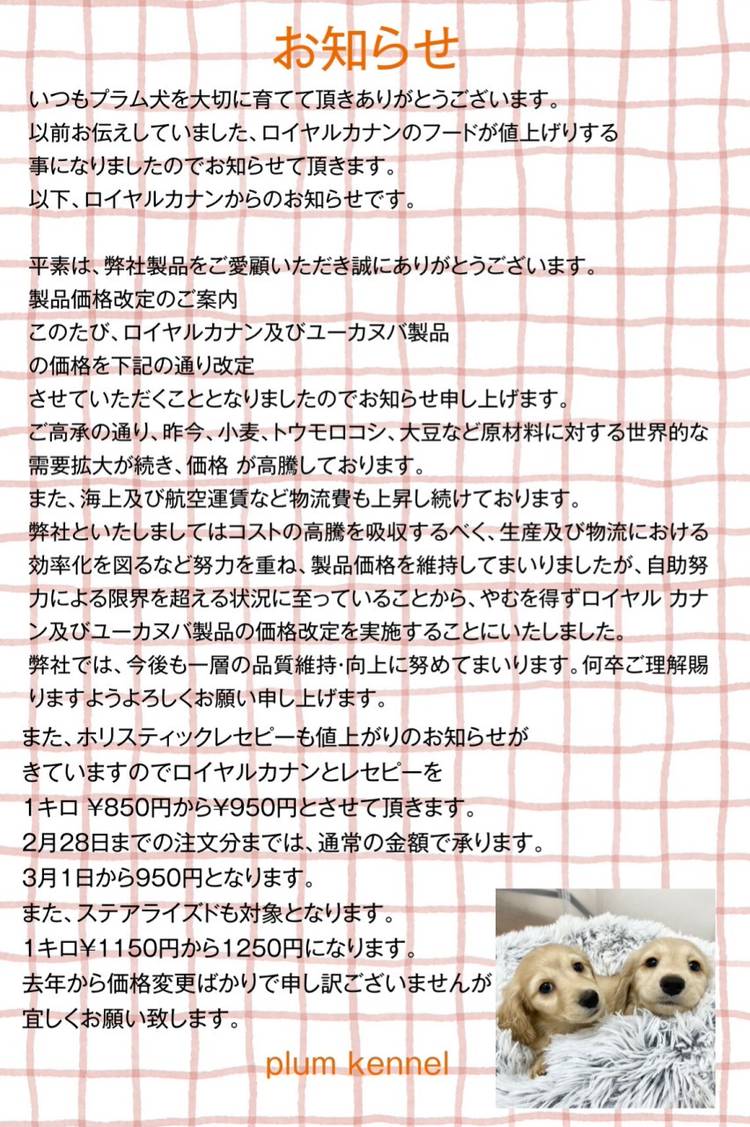 お知らせ

いつもプラム犬を大切に育てて頂きありがとうございます。
以前お伝えしていました、ロイヤルカナンのフードが値上げりする事になりましたのでお知らせて頂きます。
以下、ロイヤルカナンからのお知らせです。

平素は、弊社製品をご愛顧いただき誠にありがとうございます。
製品価格改定のご案内
このたび、ロイヤルカナン及びユーカヌバ製品の価格を下記の通り改定させていただくこととなりましたのでお知らせ申し上げます。
ご高承の通り、昨今、小麦、トウモロコシ、大豆など原材料に対する世界的な需要拡大が続き、価格 が高騰しております。
また、海上及び航空運賃など物流費も上昇し続けております。
弊社といたしましてはコストの高騰を吸収するべく、生産及び物流における効率化を図るなど努力を重ね、製品価格を維持してまいりましたが、自助努力による限界を超える状況に至っていることから、やむを得ずロイヤル カナン及びユーカヌバ製品の価格改定を実施することにいたしました。
弊社では、今後も一層の品質維持･向上に努めてまいります。何卒ご理解賜りますようよろしくお願い申し上げます。

また、ホリスティックレセピーも値上がりのお知らせがきていますのでロイヤルカナンとレセピーを
1キロ ¥850円から¥950円とさせて頂きます。
2月28日までの注文分までは、通常の金額で承ります。
3月1日から950円となります。
また、ステアライズドも対象となります。
1キロ¥1150円から1250円になります。
去年から価格変更ばかりで申し訳ございませんが宜しくお願い致します。

plum kennel